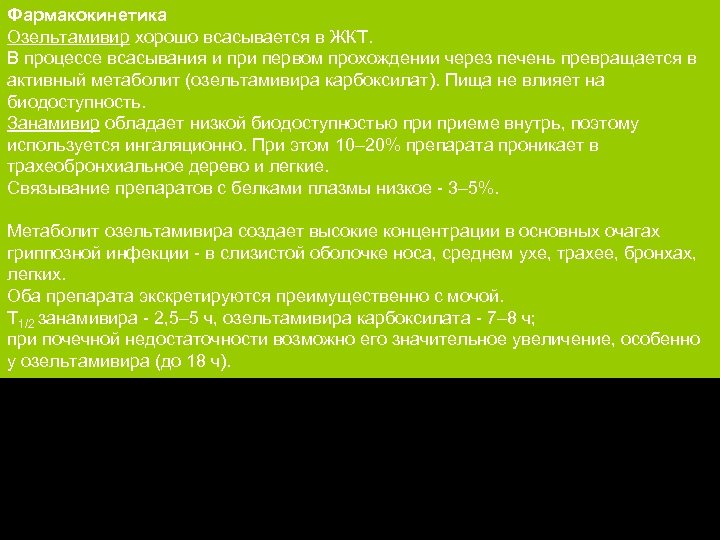 Фармакокинетика
Озельтамивир хорошо всасывается в ЖКТ.
В процессе всасывания и при первом прохождении через печень превращается в активный метаболит (озельтамивира карбоксилат). Пища не влияет на биодоступность.
Занамивир обладает низкой биодоступностью при приеме внутрь, поэтому используется ингаляционно. При этом 10–20% препарата проникает в трахеобронхиальное дерево и легкие.
Связывание препаратов с белками плазмы низкое - 3–5%.

Метаболит озельтамивира создает высокие концентрации в основных очагах гриппозной инфекции - в слизистой оболочке носа, среднем ухе, трахее, бронхах, легких.
Оба препарата экскретируются преимущественно с мочой.
$T_{1/2}$ занамивира - 2,5–5 ч, озельтамивира карбоксилата - 7–8 ч;
при почечной недостаточности возможно его значительное увеличение, особенно у озельтамивира (до 18 ч).